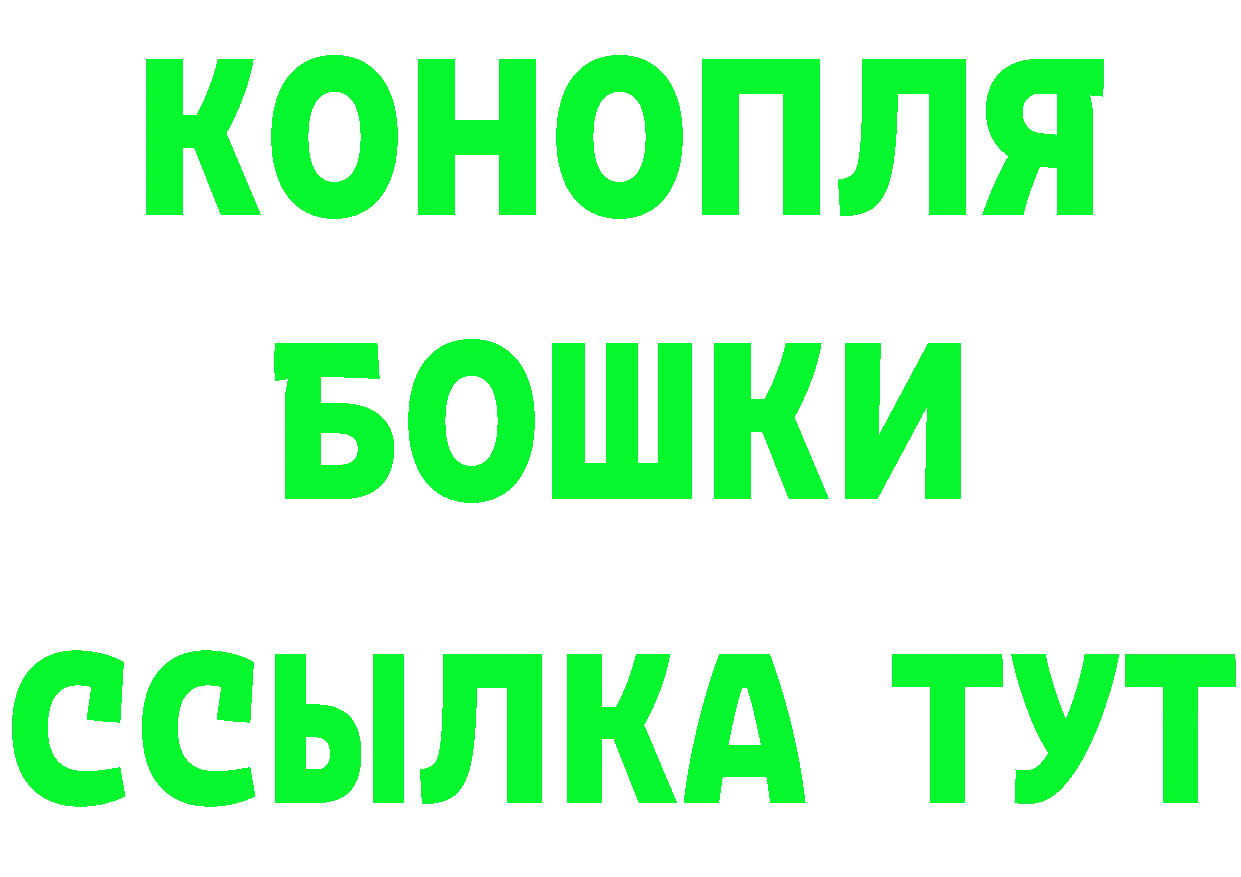 КОНОПЛЯ
БОШКИ
ССЫЛКА ТУТ